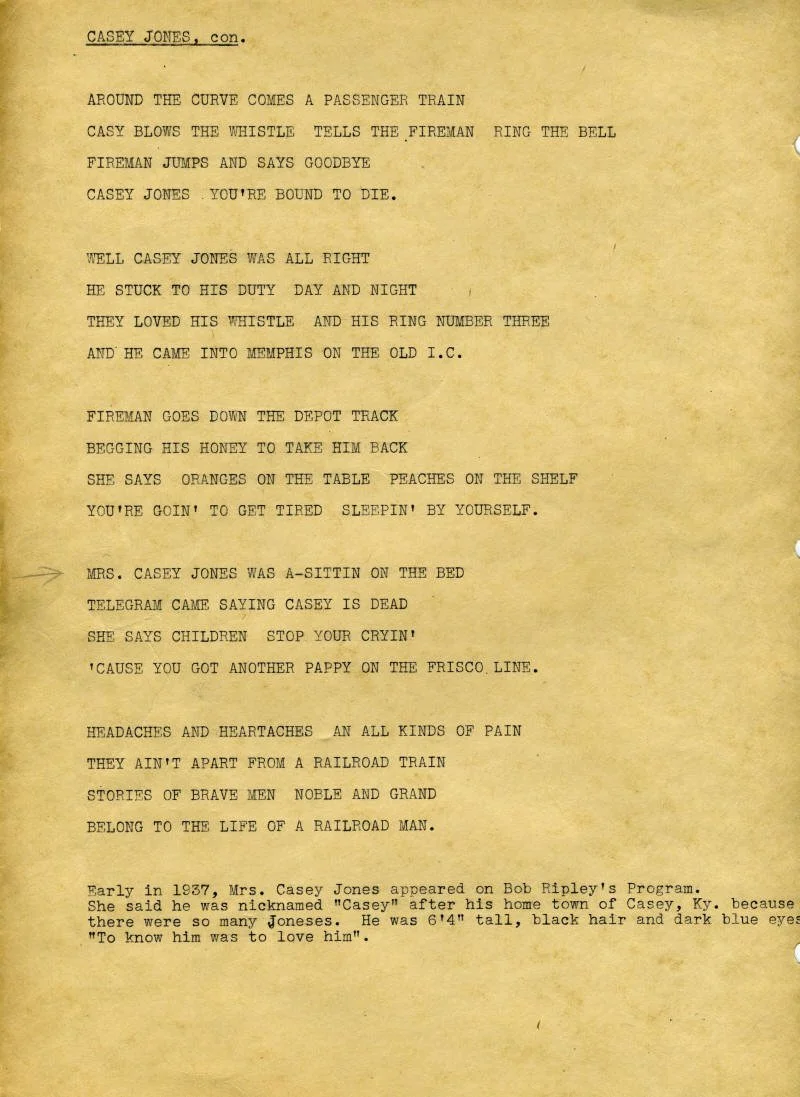 CASEY JONES, con.

AROUND THE CURVE COMES A PASSENGER TRAIN
CASY BLOWS THE WHISTLE TELLS THE FIREMAN RING THE BELL
FIREMAN JUMPS AND SAYS GOODBYE
CASEY JONES YOU'RE BOUND TO DIE.

WELL CASEY JONES WAS ALL RIGHT
HE STUCK TO HIS DUTY DAY AND NIGHT
THEY LOVED HIS WHISTLE AND HIS RING NUMBER THREE
AND HE CAME INTO MEMPHIS ON THE OLD I.C.

FIREMAN GOES DOWN THE DEPOT TRACK
BEGGING HIS HONEY TO TAKE HIM BACK
SHE SAYS ORANGES ON THE TABLE PEACHES ON THE SHELF
YOU'RE GOIN' TO GET TIRED SLEEPIN' BY YOURSELF.

MRS. CASEY JONES WAS A-SITTIN ON THE BED
TELEGRAM CAME SAYING CASEY IS DEAD
SHE SAYS CHILDREN STOP YOUR CRYIN'
'CAUSE YOU GOT ANOTHER PAPPY ON THE FRISCO LINE.

HEADACHES AND HEARTACHES AN ALL KINDS OF PAIN
THEY AIN'T APART FROM A RAILROAD TRAIN
STORIES OF BRAVE MEN NOBLE AND GRAND
BELONG TO THE LIFE OF A RAILROAD MAN.

Early in 1937, Mrs. Casey Jones appeared on Bob Ripley's Program. She said he was nicknamed "Casey" after his home town of Casey, Ky. because there were so many Joneses. He was 6'4" tall, black hair and dark blue eyes "To know him was to love him".